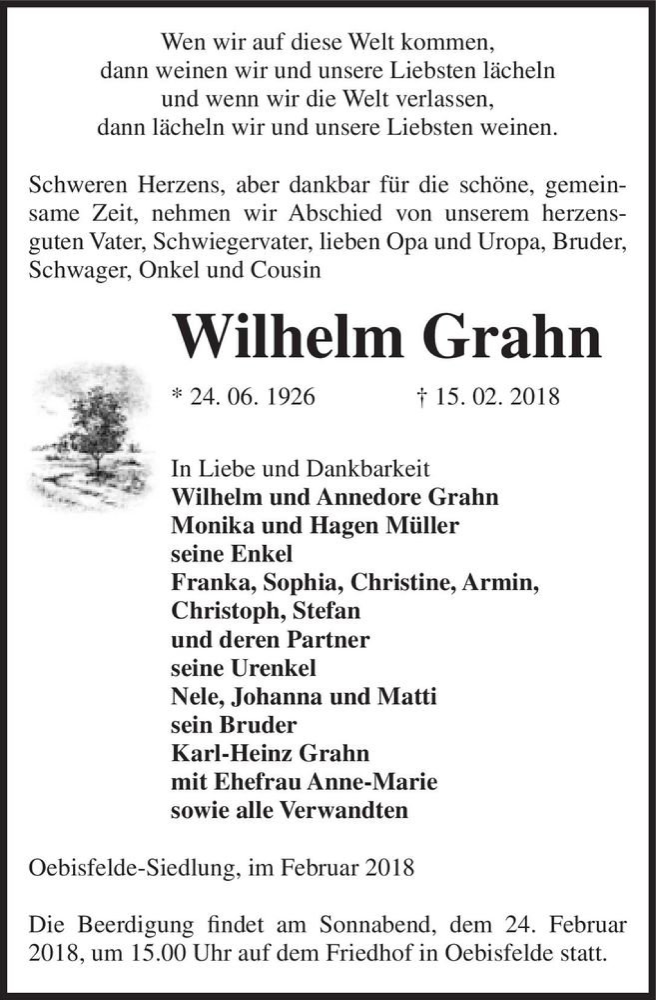 Wen wir auf diese Welt kommen,
dann weinen wir und unsere Liebsten lächeln
und wenn wir die Welt verlassen,
dann lächeln wir und unsere Liebsten weinen.

Schweren Herzens, aber dankbar für die schöne, gemeinsame Zeit, nehmen wir Abschied von unserem herzensguten Vater, Schwiegervater, lieben Opa und Uropa, Bruder, Schwager, Onkel und Cousin

Wilhelm Grahn

* 24. 06. 1926 † 15. 02. 2018

In Liebe und Dankbarkeit
Wilhelm und Annedore Grahn
Monika und Hagen Müller
seine Enkel
Franka, Sophia, Christine, Armin, Christoph, Stefan
und deren Partner
seine Urenkel
Nele, Johanna und Matti
sein Bruder
Karl-Heinz Grahn
mit Ehefrau Anne-Marie
sowie alle Verwandten

Oebisfelde-Siedlung, im Februar 2018

Die Beerdigung findet am Sonnabend, dem 24. Februar 2018, um 15.00 Uhr auf dem Friedhof in Oebisfelde statt.